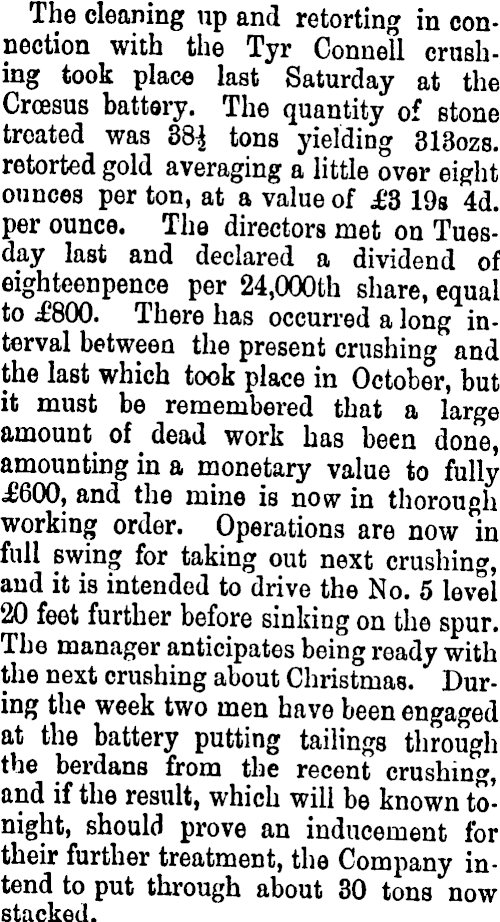 The cleaning up and retorting in connection with the Tyr Connell crushing took place last Saturday at the Crœsus battery. The quantity of stone treated was 38½ tons yielding 313ozs. retorted gold averaging a little over eight ounces per ton, at a value of £3 19s 4d. per ounce. The directors met on Tuesday last and declared a dividend of eighteenpence per 24,000th share, equal to £800. There has occurred a long interval between the present crushing and the last which took place in October, but it must be remembered that a large amount of dead work has been done, amounting in a monetary value to fully £600, and the mine is now in thorough working order. Operations are now in full swing for taking out next crushing, and it is intended to drive the No. 5 level 20 feet further before sinking on the spur. The manager anticipates being ready with the next crushing about Christmas. During the week two men have been engaged at the battery putting tailings through the berdans from the recent crushing, and if the result, which will be known tonight, should prove an inducement for their further treatment, the Company intend to put through about 30 tons now stacked.